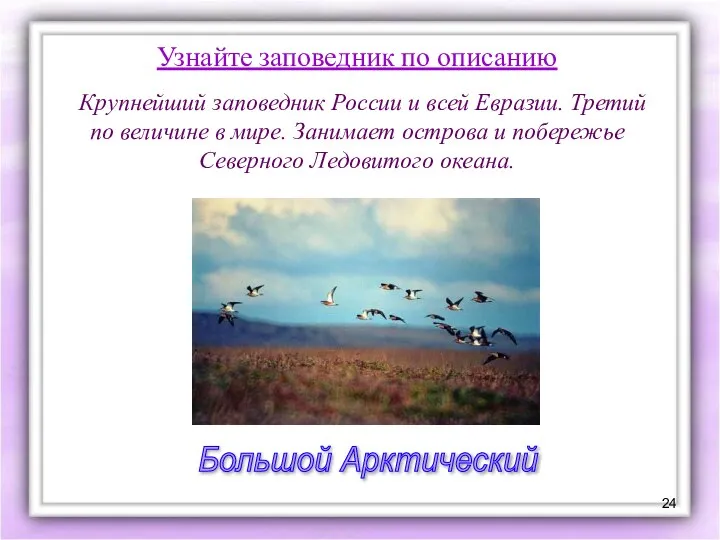 Узнайте заповедник по описанию

Крупнейший заповедник России и всей Евразии. Третий по величине в мире. Занимает острова и побережье Северного Ледовитого океана.

Большой Арктический

24